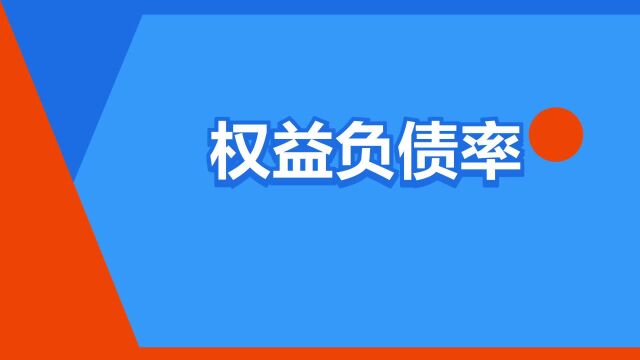 权益负债率